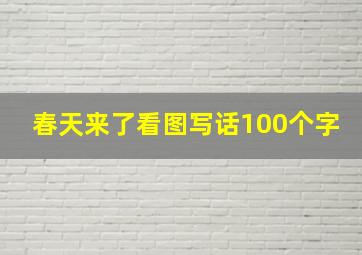 春天来了看图写话100个字